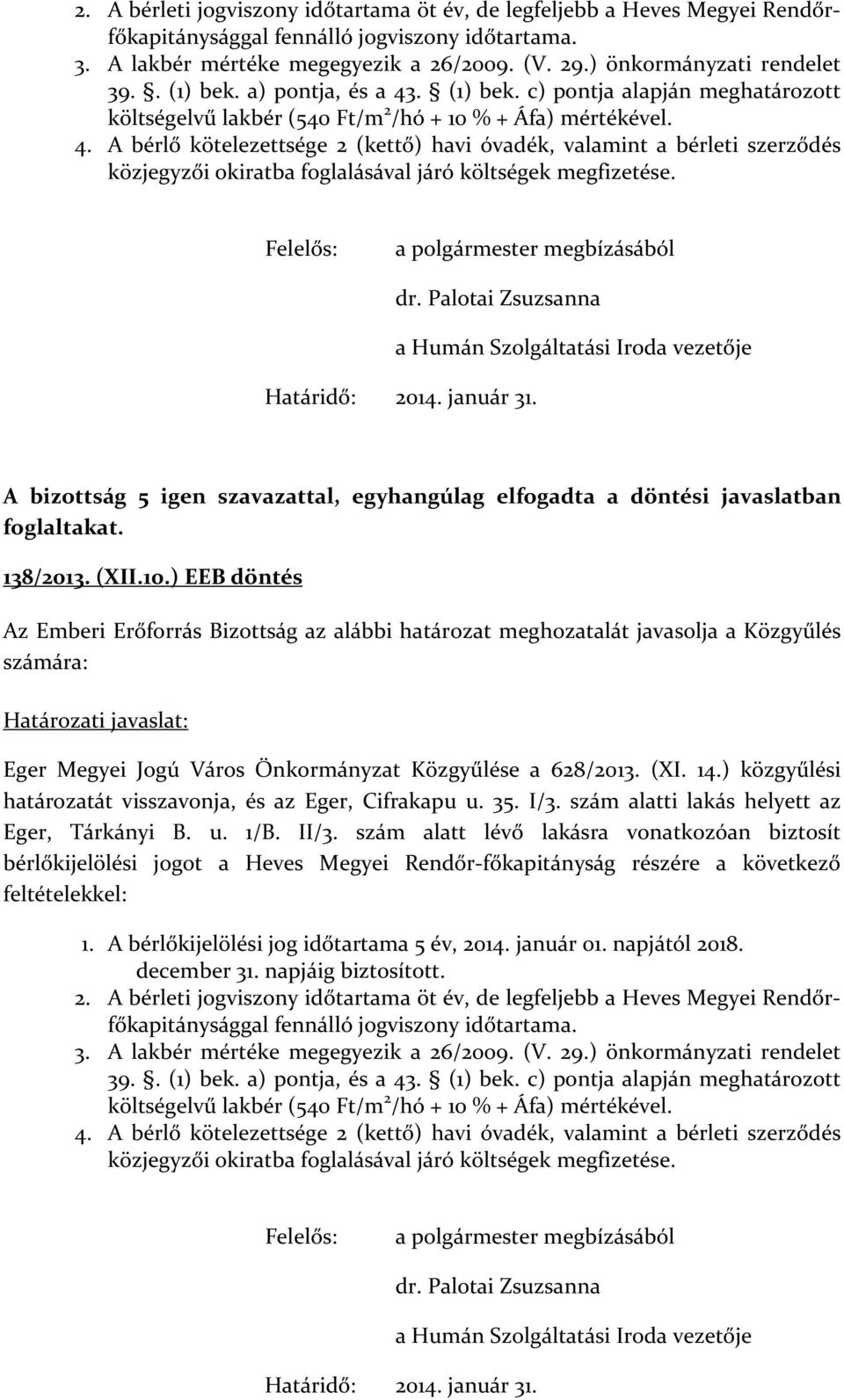 2. A bérleti jogviszony időtartama öt év, de legfeljebb a Heves Megyei Rendőrfőkapitánysággal fennálló jogviszony időtartama.
3. A lakbér mértéke megegyezik a 26/2009. (V. 29.) önkormányzati rendelet 39. §. (1) bek. a) pontja, és a 43. § (1) bek. c) pontja alapján meghatározott költségelvű lakbér (540 Ft/m$^2$/hó + 10 % + Áfa) mértékével.
4. A bérlő kötelezettsége 2 (kettő) havi óvadék, valamint a bérleti szerződés közjegyzői okiratba foglalásával járó költségek megfizetése.

Felelős: a polgármester megbízásából

dr. Palotai Zsuzsanna

a Humán Szolgáltatási Iroda vezetője

Határidő: 2014. január 31.

A bizottság 5 igen szavazattal, egyhangúlag elfogadta a döntési javaslatban foglaltakat.

138/2013. (XII.10.) EEB döntés

Az Emberi Erőforrás Bizottság az alábbi határozat meghozatalát javasolja a Közgyűlés számára:

Határozati javaslat:

Eger Megyei Jogú Város Önkormányzat Közgyűlése a 628/2013. (XI. 14.) közgyűlési határozatát visszavonja, és az Eger, Cifrakapu u. 35. I/3. szám alatti lakás helyett az Eger, Tárkányi B. u. 1/B. II/3. szám alatt lévő lakásra vonatkozóan biztosít bérlőkijelölési jogot a Heves Megyei Rendőr-főkapitányság részére a következő feltételekkel:

1. A bérlőkijelölési jog időtartama 5 év, 2014. január 01. napjától 2018. december 31. napjáig biztosított.
2. A bérleti jogviszony időtartama öt év, de legfeljebb a Heves Megyei Rendőrfőkapitánysággal fennálló jogviszony időtartama.
3. A lakbér mértéke megegyezik a 26/2009. (V. 29.) önkormányzati rendelet 39. §. (1) bek. a) pontja, és a 43. § (1) bek. c) pontja alapján meghatározott költségelvű lakbér (540 Ft/m$^2$/hó + 10 % + Áfa) mértékével.
4. A bérlő kötelezettsége 2 (kettő) havi óvadék, valamint a bérleti szerződés közjegyzői okiratba foglalásával járó költségek megfizetése.

Felelős: a polgármester megbízásából

dr. Palotai Zsuzsanna

a Humán Szolgáltatási Iroda vezetője

Határidő: 2014. január 31.